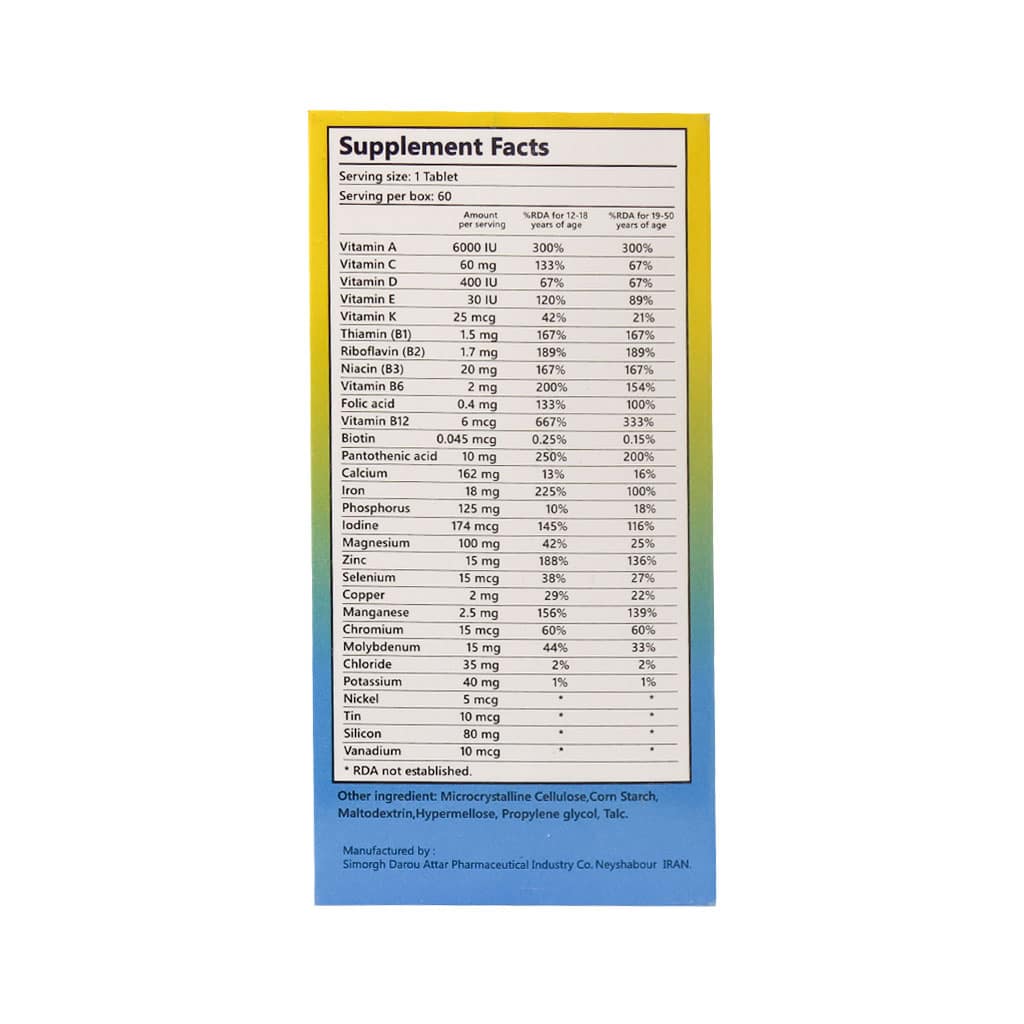 Supplement Facts

Serving size: 1 Tablet

Serving per box: 60

| | Amount per serving | %RDA for 12-18 years of age | %RDA for 19-50 years of age |
|---|---|---|---|
| Vitamin A | 6000 IU | 300% | 300% |
| Vitamin C | 60 mg | 133% | 67% |
| Vitamin D | 400 IU | 67% | 67% |
| Vitamin E | 30 IU | 120% | 89% |
| Vitamin K | 25 mcg | 42% | 21% |
| Thiamin (B1) | 1.5 mg | 167% | 167% |
| Riboflavin (B2) | 1.7 mg | 189% | 189% |
| Niacin (B3) | 20 mg | 167% | 167% |
| Vitamin B6 | 2 mg | 200% | 154% |
| Folic acid | 0.4 mg | 133% | 100% |
| Vitamin B12 | 6 mcg | 667% | 333% |
| Biotin | 0.045 mcg | 0.25% | 0.15% |
| Pantothenic acid | 10 mg | 250% | 200% |
| Calcium | 162 mg | 13% | 16% |
| Iron | 18 mg | 225% | 100% |
| Phosphorus | 125 mg | 10% | 18% |
| Iodine | 174 mcg | 145% | 116% |
| Magnesium | 100 mg | 42% | 25% |
| Zinc | 15 mg | 188% | 136% |
| Selenium | 15 mcg | 38% | 27% |
| Copper | 2 mg | 29% | 22% |
| Manganese | 2.5 mg | 156% | 139% |
| Chromium | 15 mcg | 60% | 60% |
| Molybdenum | 15 mg | 44% | 33% |
| Chloride | 35 mg | 2% | 2% |
| Potassium | 40 mg | 1% | 1% |
| Nickel | 5 mcg | * | * |
| Tin | 10 mcg | * | * |
| Silicon | 80 mg | * | * |
| Vanadium | 10 mcg | * | * |

* RDA not established.

Other ingredient: Microcrystalline Cellulose,Corn Starch, Maltodextrin,Hypermellose, Propylene glycol, Talc.

Manufactured by :
Simorgh Darou Attar Pharmaceutical Industry Co. Neyshabour IRAN.